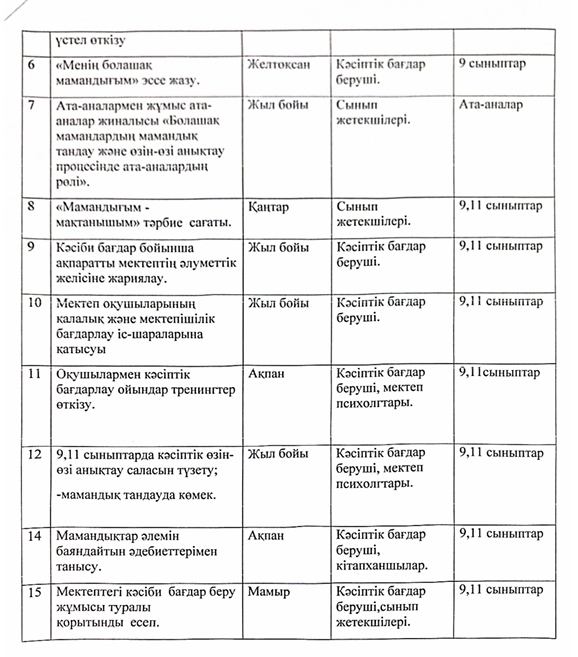 |  |  |  |  |  |
|---|---|---|---|---|
|  | үстел өткізу |  |  |  |
| 6 | «Менің болашақ мамандығым» эссе жазу. | Желтоқсан | Кәсіптік бағдар беруші. | 9 сыныптар |
| 7 | Ата-аналармен жұмыс ата-аналар жиналысы «Болашақ мамандардың мамандық таңдау және өзін-өзі анықтау процесінде ата-аналардың рөлі». | Жыл бойы | Сынып жетекшілері. | Ата-аналар |
| 8 | «Мамандығым - мақтанышым» тәрбие сағаты. | Қаңтар | Сынып жетекшілері. | 9,11 сыныптар |
| 9 | Кәсіби бағдар бойынша ақпаратты мектептің әлуметтік желісіне жариялау. | Жыл бойы | Кәсіптік бағдар беруші. | 9,11 сыныптар |
| 10 | Мектеп оқушыларының қалалық және мектепішілік бағдарлау іс-шараларына қатысуы | Жыл бойы | Кәсіптік бағдар беруші. | 9,11 сыныптар |
| 11 | Оқушылармен кәсіптік бағдарлау ойындар тренингтер өткізу. | Ақпан | Кәсіптік бағдар беруші, мектеп психолгтары. | 9,11сыныптар |
| 12 | 9,11 сыныптарда кәсіптік өзін-өзі анықтау саласын түзету; -мамандық таңдауда көмек. | Жыл бойы | Кәсіптік бағдар беруші, мектеп психолгтары. | 9,11 сыныптар |
| 14 | Мамандықтар әлемін баяндайтын әдебиеттерімен танысу. | Ақпан | Кәсіптік бағдар беруші, кітапханшылар. | 9,11 сыныптар |
| 15 | Мектептегі кәсіби бағдар беру жұмысы туралы қорытынды есеп. | Мамыр | Кәсіптік бағдар беруші,сынып жетекшілері. | 9,11 сыныптар |